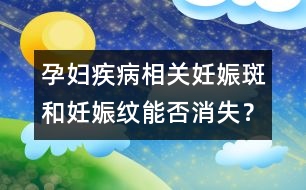 孕妇疾病相关妊娠斑和妊娠纹能否消失？